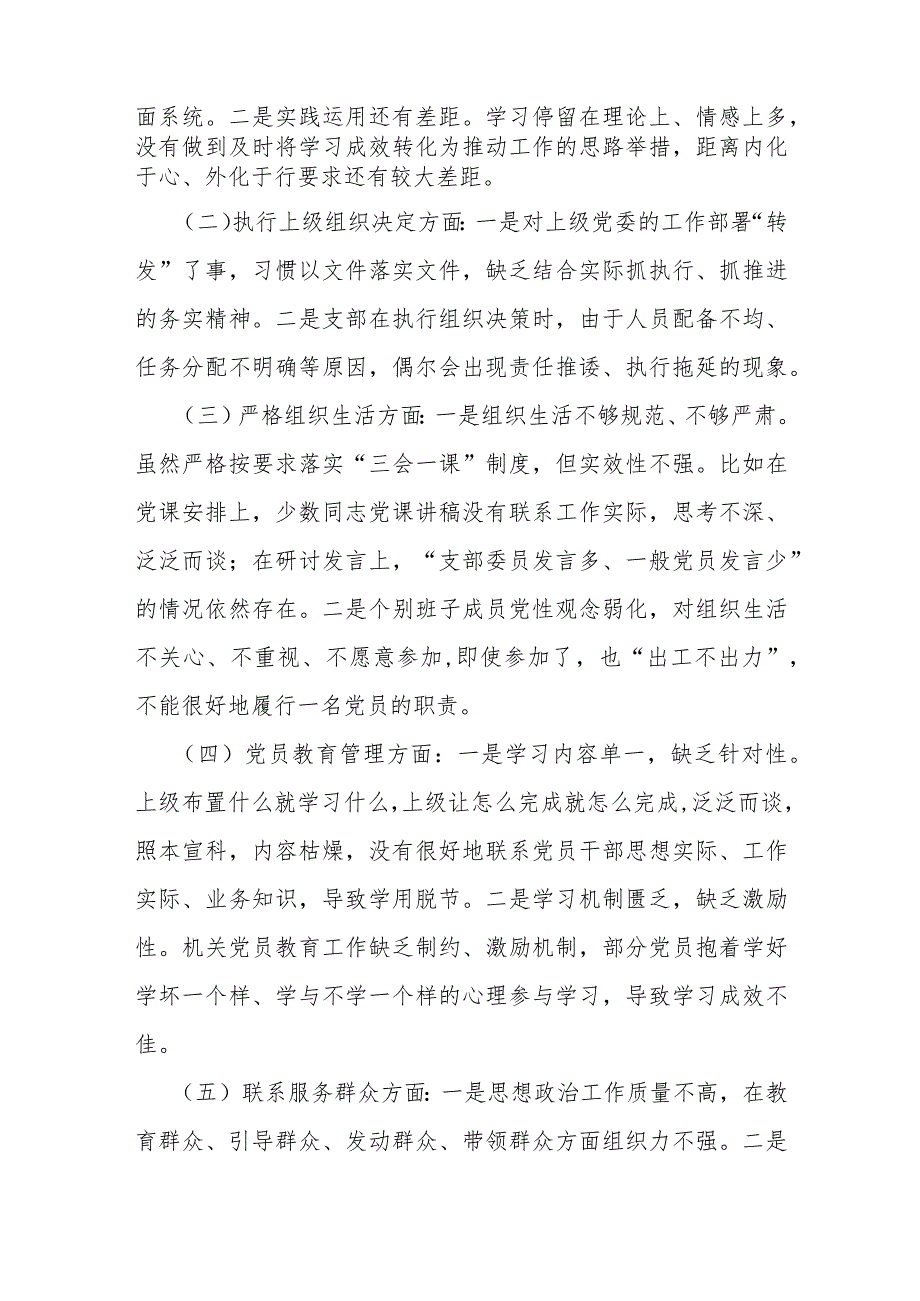 面系统。二是实践运用还有差距。学习停留在理论上、情感上多，没有做到及时将学习成效转化为推动工作的思路举措，距离内化于心、外化于行要求还有较大差距。

（二）执行上级组织决定方面：一是对上级党委的工作部署“转发”了事，习惯以文件落实文件，缺乏结合实际抓执行、抓推进的务实精神。二是支部在执行组织决策时，由于人员配备不均、任务分配不明确等原因，偶尔会出现责任推诿、执行拖延的现象。

（三）严格组织生活方面：一是组织生活不够规范、不够严肃。虽然严格按要求落实“三会一课”制度，但实效性不强。比如在党课安排上，少数同志党课讲稿没有联系工作实际，思考不深、泛泛而谈；在研讨发言上，“支部委员发言多、一般党员发言少”的情况依然存在。二是个别班子成员党性观念弱化，对组织生活不关心、不重视、不愿意参加，即使参加了，也“出工不出力”，不能很好地履行一名党员的职责。

（四）党员教育管理方面：一是学习内容单一，缺乏针对性。上级布置什么就学习什么，上级让怎么完成就怎么完成，泛泛而谈，照本宣科，内容枯燥，没有很好地联系党员干部思想实际、工作实际、业务知识，导致学用脱节。二是学习机制匮乏，缺乏激励性。机关党员教育工作缺乏制约、激励机制，部分党员抱着学好学坏一个样、学与不学一个样的心理参与学习，导致学习成效不佳。

（五）联系服务群众方面：一是思想政治工作质量不高，在教育群众、引导群众、发动群众、带领群众方面组织力不强。二是